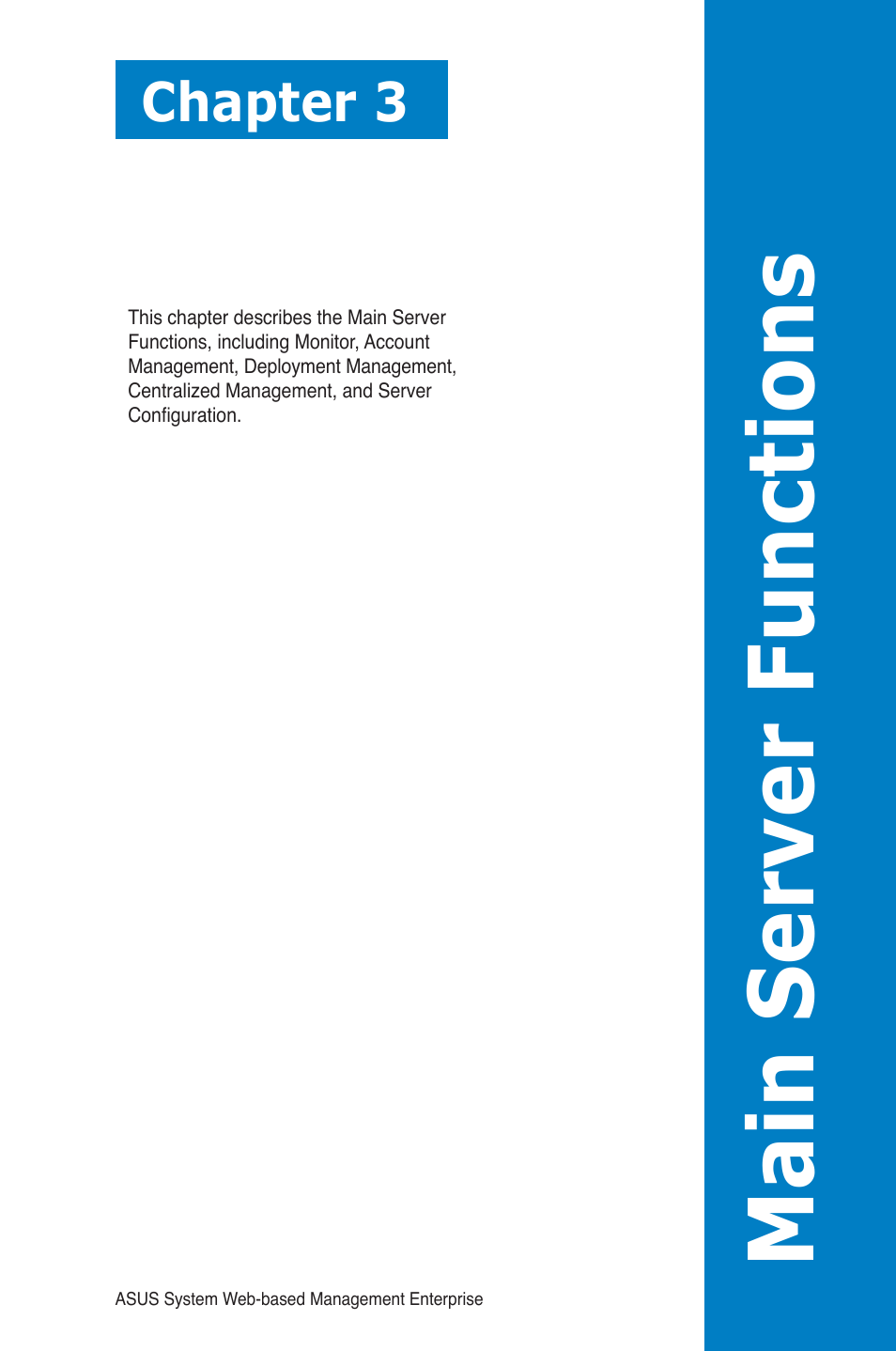 Chapter 3

This chapter describes the Main Server Functions, including Monitor, Account Management, Deployment Management, Centralized Management, and Server Configuration.

Main Server Functions

ASUS System Web-based Management Enterprise